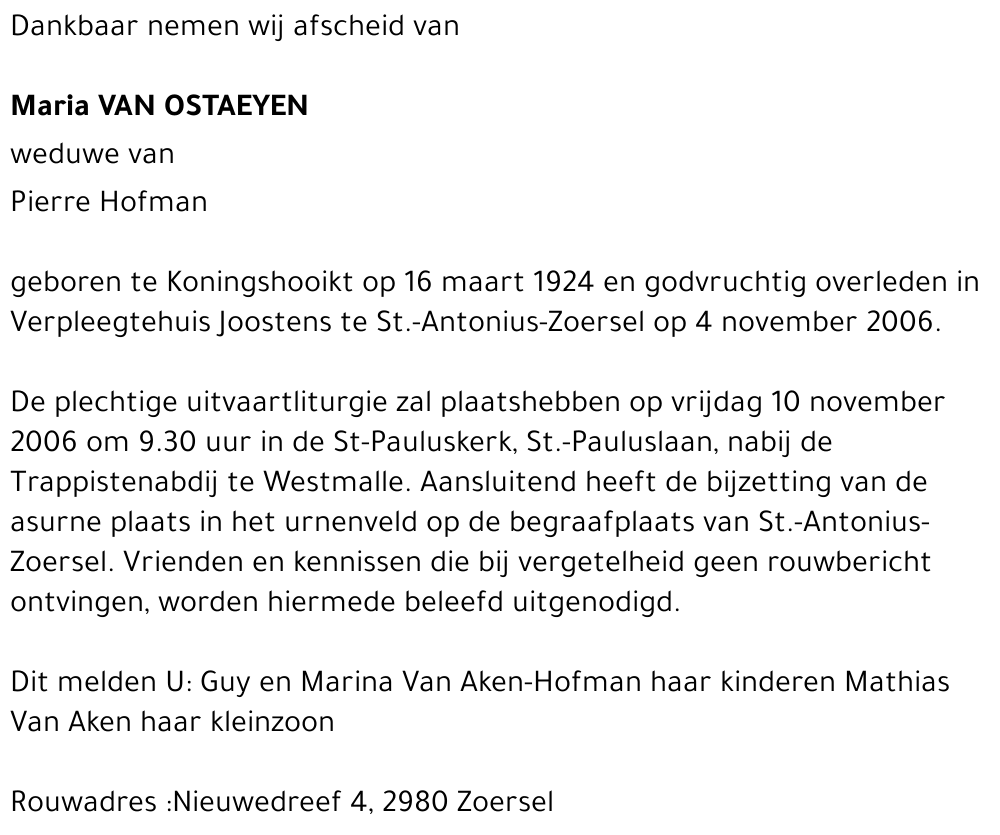 Dankbaar nemen wij afscheid van

Maria VAN OSTAEYEN
weduwe van
Pierre Hofman

geboren te Koningshooikt op 16 maart 1924 en godvruchtig overleden in Verpleegtehuis Joostens te St.-Antonius-Zoersel op 4 november 2006.

De plechtige uitvaartliturgie zal plaatshebben op vrijdag 10 november 2006 om 9.30 uur in de St-Pauluskerk, St.-Pauluslaan, nabij de Trappistenabdij te Westmalle. Aansluitend heeft de bijzetting van de asurne plaats in het urnenveld op de begraafplaats van St.-Antonius-Zoersel. Vrienden en kennissen die bij vergetelheid geen rouwbericht ontvingen, worden hiermede beleefd uitgenodigd.

Dit melden U: Guy en Marina Van Aken-Hofman haar kinderen Mathias Van Aken haar kleinzoon

Rouwadres :Nieuwedreef 4, 2980 Zoersel